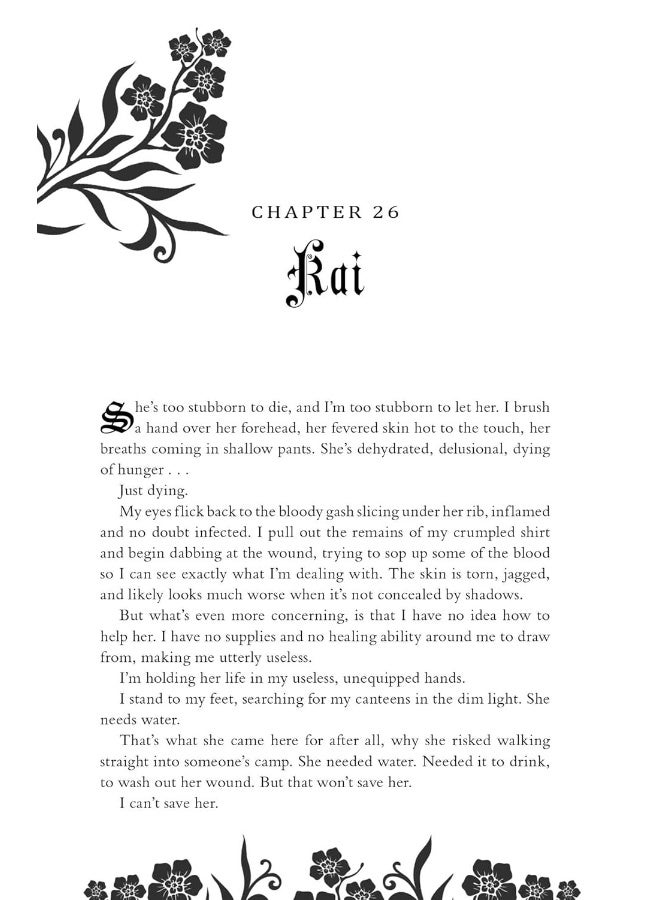 CHAPTER 26

Kai

She's too stubborn to die, and I'm too stubborn to let her. I brush a hand over her forehead, her fevered skin hot to the touch, her breaths coming in shallow pants. She's dehydrated, delusional, dying of hunger . . .

Just dying.

My eyes flick back to the bloody gash slicing under her rib, inflamed and no doubt infected. I pull out the remains of my crumpled shirt and begin dabbing at the wound, trying to sop up some of the blood so I can see exactly what I'm dealing with. The skin is torn, jagged, and likely looks much worse when it's not concealed by shadows.

But what's even more concerning, is that I have no idea how to help her. I have no supplies and no healing ability around me to draw from, making me utterly useless.

I'm holding her life in my useless, unequipped hands.

I stand to my feet, searching for my canteens in the dim light. She needs water.

That's what she came here for after all, why she risked walking straight into someone's camp. She needed water. Needed it to drink, to wash out her wound. But that won't save her.

I can't save her.